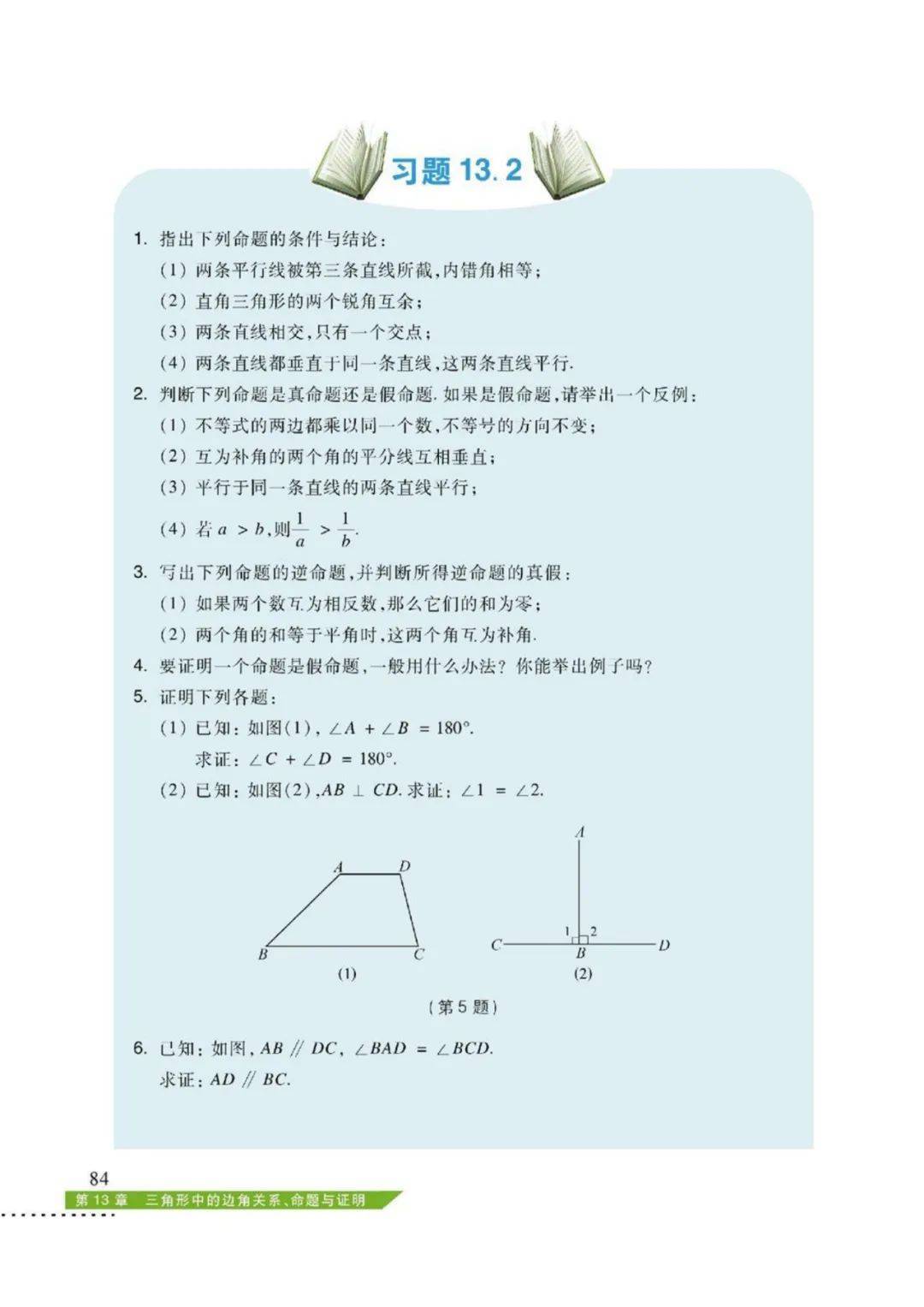 习题 13.2

1. 指出下列命题的条件与结论：
(1) 两条平行线被第三条直线所截，内错角相等；
(2) 直角三角形的两个锐角互余；
(3) 两条直线相交，只有一个交点；
(4) 两条直线都垂直于同一条直线，这两条直线平行.

2. 判断下列命题是真命题还是假命题. 如果是假命题，请举出一个反例：
(1) 不等式的两边都乘以同一个数，不等号的方向不变；
(2) 互为补角的两个角的平分线互相垂直；
(3) 平行于同一条直线的两条直线平行；
(4) 若 $a > b$，则 $\frac{1}{a} > \frac{1}{b}$.

3. 写出下列命题的逆命题，并判断所得逆命题的真假：
(1) 如果两个数互为相反数，那么它们的和为零；
(2) 两个角的和等于平角时，这两个角互为补角.

4. 要证明一个命题是假命题，一般用什么办法？你能举出例子吗？

5. 证明下列各题：
(1) 已知：如图(1)，$\angle A + \angle B = 180°$.
求证：$\angle C + \angle D = 180°$.
(2) 已知：如图(2)，$AB \perp CD$. 求证：$\angle 1 = \angle 2$.

A D B C
(1)

A 1 2 C B D
(2)

（第 5 题）

6. 已知：如图，$AB \parallel DC$，$\angle BAD = \angle BCD$.
求证：$AD \parallel BC$.

84
第 13 章 三角形中的边角关系、命题与证明